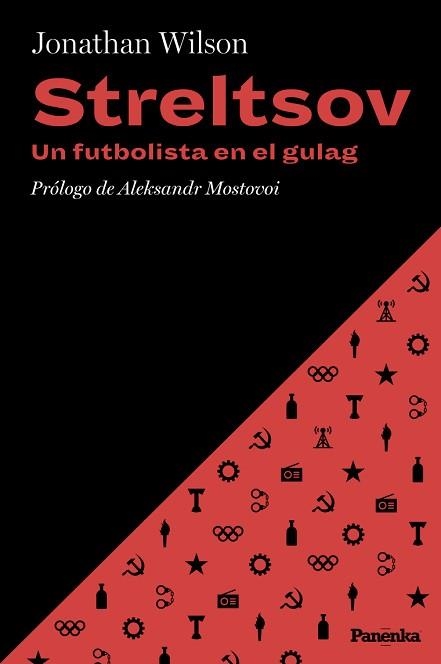 Jonathan Wilson

Streltsov

Un futbolista en el gulag

Prólogo de Aleksandr Mostovoi

Panenka